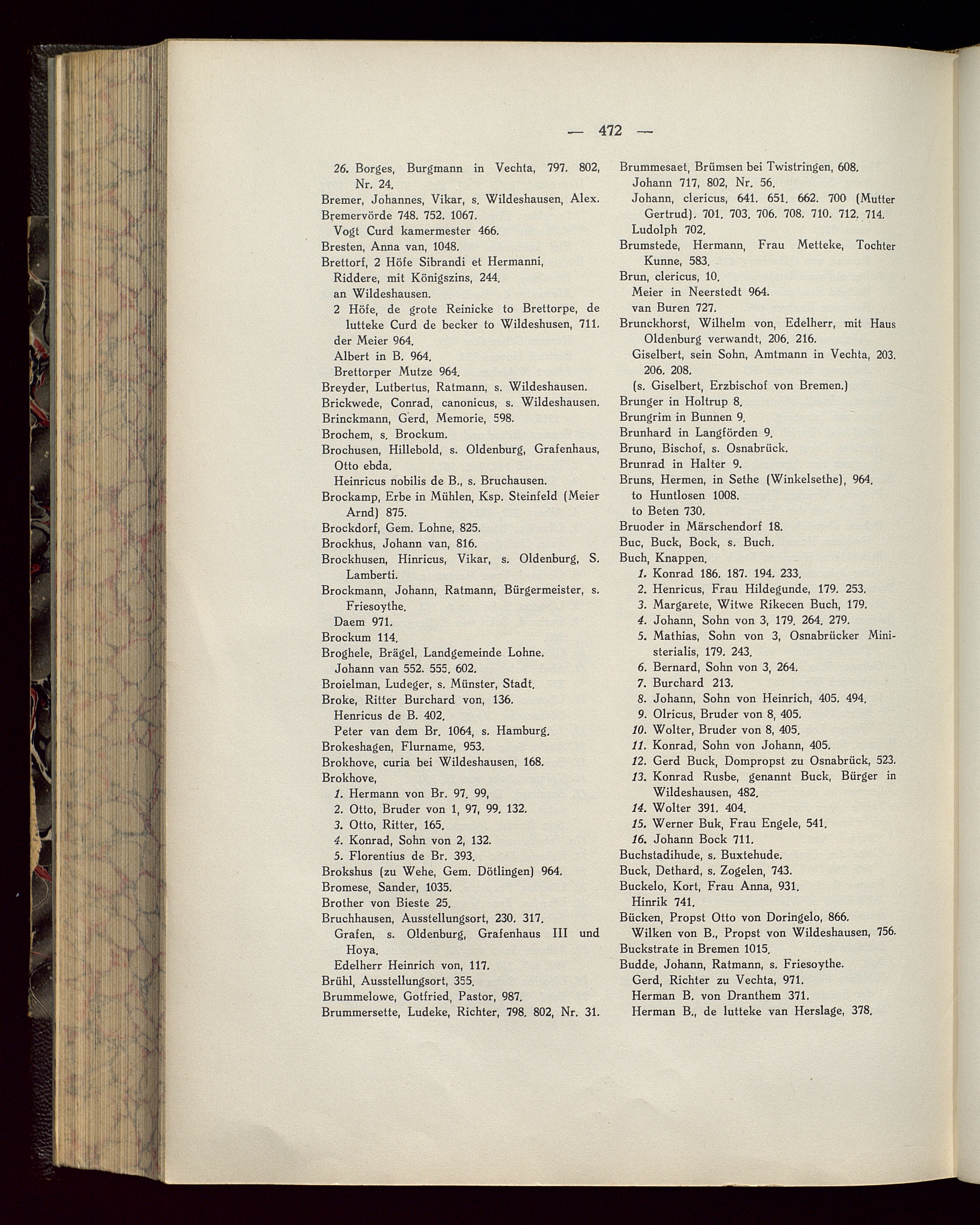 — 472 —

26. Borges, Burgmann in Vechta, 797. 802, Nr. 24.
Bremer, Johannes, Vikar, s. Wildeshausen, Alex.
Bremervörde 748. 752. 1067.
Vogt Curd kamermester 466.
Bresten, Anna van, 1048.
Brettorf, 2 Höfe Sibrandi et Hermanni, Riddere, mit Königszins, 244.
an Wildeshausen.
2 Höfe, de grote Reinicke to Brettorpe, de lutteke Curd de becker to Wildeshusen, 711.
der Meier 964.
Albert in B. 964.
Brettorper Mutze 964.
Breyder, Lutbertus, Ratmann, s. Wildeshausen.
Brickwede, Conrad, canonicus, s. Wildeshausen.
Brinckmann, Gerd, Memorie, 598.
Brochem, s. Brockum.
Brochusen, Hillebold, s. Oldenburg, Grafenhaus, Otto ebda.
Heinricus nobilis de B., s. Bruchausen.
Brockamp, Erbe in Mühlen, Ksp. Steinfeld (Meier Arnd) 875.
Brockdorf, Gem. Lohne, 825.
Brockhus, Johann van, 816.
Brockhusen, Hinricus, Vikar, s. Oldenburg, S. Lamberti.
Brockmann, Johann, Ratmann, Bürgermeister, s. Friesoythe.
Daem 971.
Brockum 114.
Broghele, Brägel, Landgemeinde Lohne.
Johann van 552. 555. 602.
Broielman, Ludeger, s. Münster, Stadt.
Broke, Ritter Burchard von, 136.
Henricus de B. 402.
Peter van dem Br. 1064, s. Hamburg.
Brokeshagen, Flurname, 953.
Brokhove, curia bei Wildeshausen, 168.
Brokhove,
1. Hermann von Br. 97. 99,
2. Otto, Bruder von 1, 97, 99. 132.
3. Otto, Ritter, 165.
4. Konrad, Sohn von 2, 132.
5. Florentius de Br. 393.
Brokshus (zu Wehe, Gem. Dötlingen) 964.
Bromese, Sander, 1035.
Brother von Bieste 25.
Bruchhausen, Ausstellungsort, 230. 317.
Grafen, s. Oldenburg, Grafenhaus III und Hoya.
Edelherr Heinrich von, 117.
Brühl, Ausstellungsort, 355.
Brummelowe, Gotfried, Pastor, 987.
Brummersette, Ludeke, Richter, 798. 802, Nr. 31.

Brummesaet, Brümsen bei Twistringen, 608.
Johann 717, 802, Nr. 56.
Johann, clericus, 641. 651. 662. 700 (Mutter Gertrud). 701. 703. 706. 708. 710. 712. 714.
Ludolph 702.
Brumstede, Hermann, Frau Metteke, Tochter Kunne, 583.
Brun, clericus, 10.
Meier in Neerstedt 964.
van Buren 727.
Brunckhorst, Wilhelm von, Edelherr, mit Haus Oldenburg verwandt, 206. 216.
Giselbert, sein Sohn, Amtmann in Vechta, 203. 206. 208.
(s. Giselbert, Erzbischof von Bremen.)
Brunger in Holtrup 8.
Brungrim in Bunnen 9.
Brunhard in Langförden 9.
Bruno, Bischof, s. Osnabrück.
Brunrad in Halter 9.
Bruns, Hermen, in Sethe (Winkelsethe), 964.
to Huntlosen 1008.
to Beten 730.
Bruoder in Märschendorf 18.
Buc, Buck, Bock, s. Buch.
Buch, Knappen.
1. Konrad 186. 187. 194. 233.
2. Henricus, Frau Hildegunde, 179. 253.
3. Margarete, Witwe Rikecen Buch, 179.
4. Johann, Sohn von 3, 179. 264. 279.
5. Mathias, Sohn von 3, Osnabrücker Ministerialis, 179. 243.
6. Bernard, Sohn von 3, 264.
7. Burchard 213.
8. Johann, Sohn von Heinrich, 405. 494.
9. Olricus, Bruder von 8, 405.
10. Wolter, Bruder von 8, 405.
11. Konrad, Sohn von Johann, 405.
12. Gerd Buck, Dompropst zu Osnabrück, 523.
13. Konrad Rusbe, genannt Buck, Bürger in Wildeshausen, 482.
14. Wolter 391. 404.
15. Werner Buk, Frau Engele, 541.
16. Johann Bock 711.
Buchstadihude, s. Buxtehude.
Buck, Dethard, s. Zogelen, 743.
Buckelo, Kort, Frau Anna, 931.
Hinrik 741.
Bücken, Propst Otto von Doringelo, 866.
Wilken von B., Propst von Wildeshausen, 756.
Buckstrate in Bremen 1015.
Budde, Johann, Ratmann, s. Friesoythe.
Gerd, Richter zu Vechta, 971.
Herman B. von Dranthem 371.
Herman B., de lutteke van Herslage, 378.